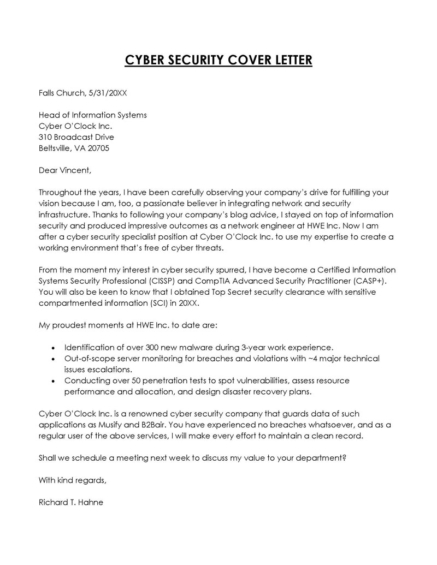 CYBER SECURITY COVER LETTER

Falls Church, 5/31/20XX

Head of Information Systems
Cyber O'Clock Inc.
310 Broadcast Drive
Beltsville, VA 20705

Dear Vincent,

Throughout the years, I have been carefully observing your company's drive for fulfilling your vision because I am, too, a passionate believer in integrating network and security infrastructure. Thanks to following your company's blog advice, I stayed on top of information security and produced impressive outcomes as a network engineer at HWE Inc. Now I am after a cyber security specialist position at Cyber O'Clock Inc. to use my expertise to create a working environment that's free of cyber threats.

From the moment my interest in cyber security spurred, I have become a Certified Information Systems Security Professional (CISSP) and CompTIA Advanced Security Practitioner (CASP+). You will also be keen to know that I obtained Top Secret security clearance with sensitive compartmented information (SCI) in 20XX.

My proudest moments at HWE Inc. to date are:

• Identification of over 300 new malware during 3-year work experience.
• Out-of-scope server monitoring for breaches and violations with ~4 major technical issues escalations.
• Conducting over 50 penetration tests to spot vulnerabilities, assess resource performance and allocation, and design disaster recovery plans.

Cyber O'Clock Inc. is a renowned cyber security company that guards data of such applications as Musify and B2Bair. You have experienced no breaches whatsoever, and as a regular user of the above services, I will make every effort to maintain a clean record.

Shall we schedule a meeting next week to discuss my value to your department?

With kind regards,

Richard T. Hahne